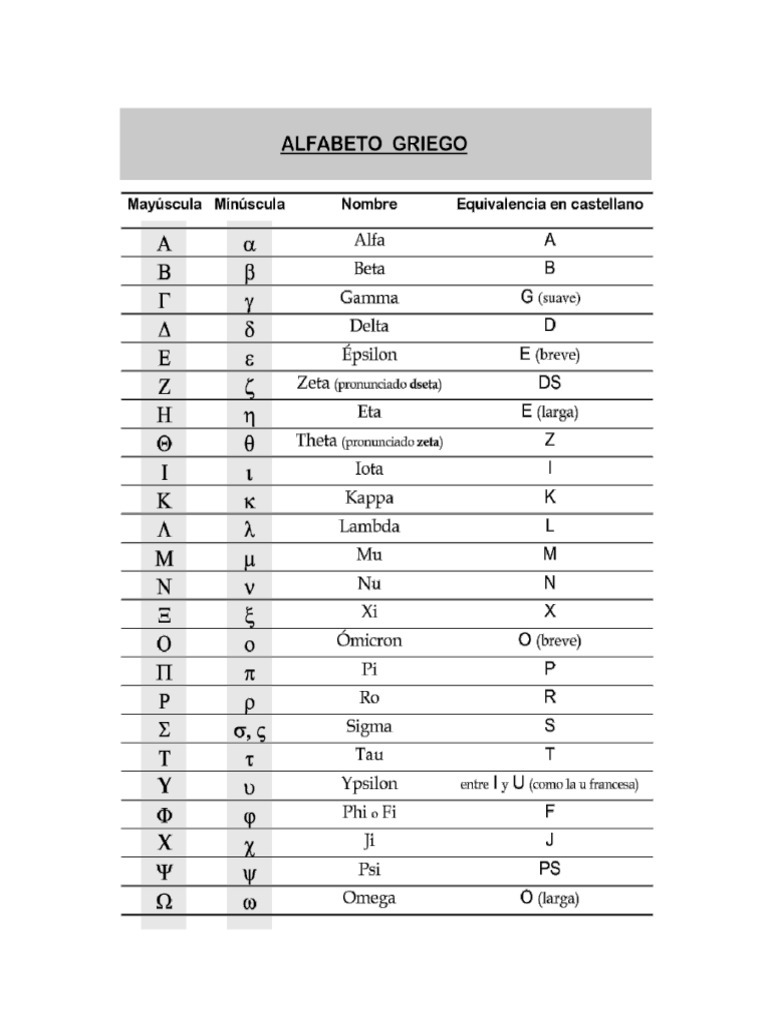 ALFABETO GRIEGO

| Mayúscula | Minúscula | Nombre | Equivalencia en castellano |
|---|---|---|---|
| Α | α | Alfa | A |
| Β | β | Beta | B |
| Γ | γ | Gamma | G (suave) |
| Δ | δ | Delta | D |
| Ε | ε | Épsilon | E (breve) |
| Ζ | ζ | Zeta (pronunciado dseta) | DS |
| Η | η | Eta | E (larga) |
| Θ | θ | Theta (pronunciado zeta) | Z |
| Ι | ι | Iota | I |
| Κ | κ | Kappa | K |
| Λ | λ | Lambda | L |
| Μ | μ | Mu | M |
| Ν | ν | Nu | N |
| Ξ | ξ | Xi | X |
| Ο | ο | Ómicron | O (breve) |
| Π | π | Pi | P |
| Ρ | ρ | Ro | R |
| Σ | σ, ς | Sigma | S |
| Τ | τ | Tau | T |
| Υ | υ | Ypsilon | entre I y U (como la u francesa) |
| Φ | φ | Phi o Fi | F |
| Χ | χ | Ji | J |
| Ψ | ψ | Psi | PS |
| Ω | ω | Omega | O (larga) |